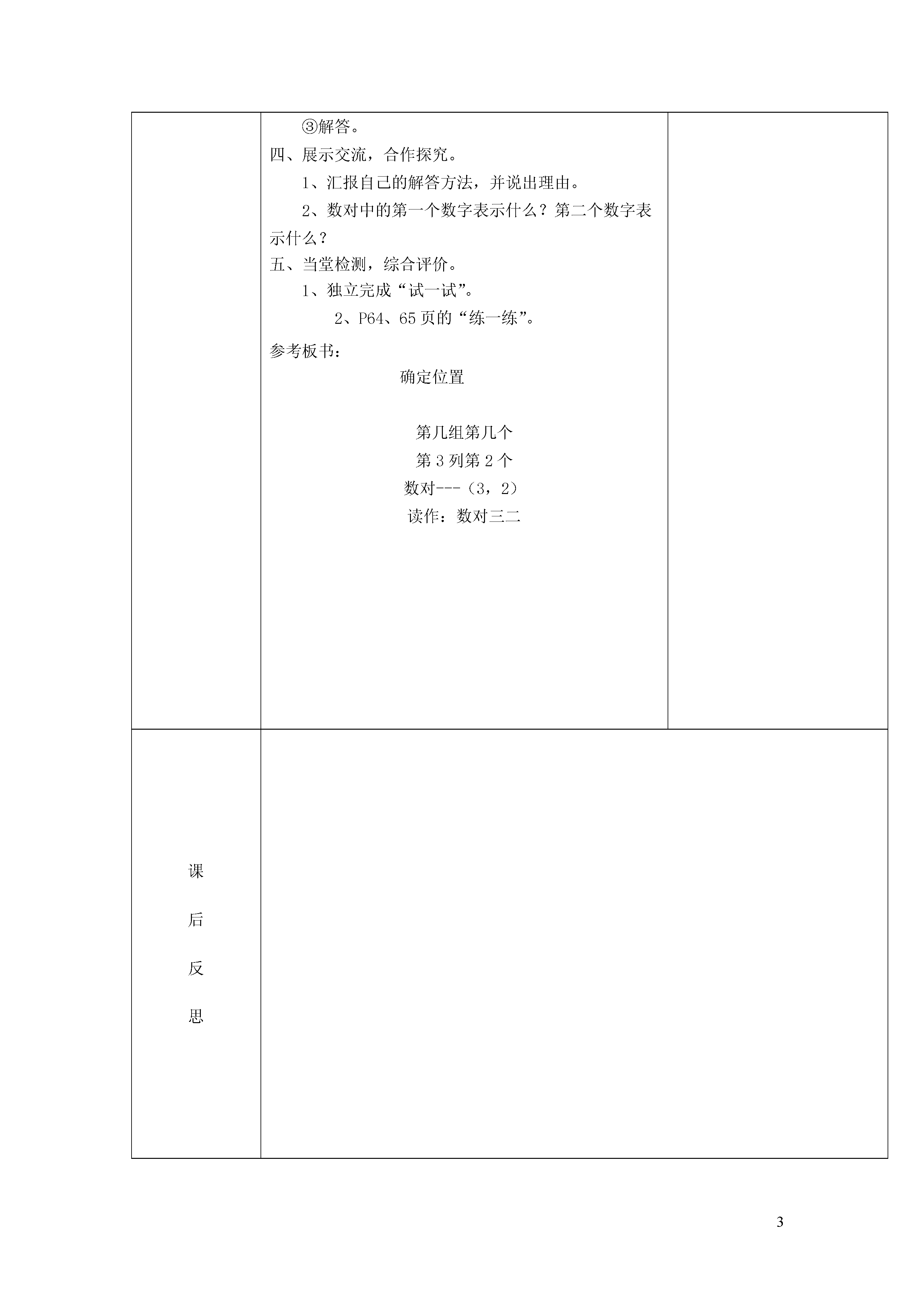 ③解答。

四、展示交流，合作探究。

1、汇报自己的解答方法，并说出理由。

2、数对中的第一个数字表示什么？第二个数字表示什么？

五、当堂检测，综合评价。

1、独立完成“试一试”。

2、P64、65页的“练一练”。

参考板书：

确定位置

第几组第几个

第3列第2个

数对---（3，2）

读作：数对三二

课后反思

3